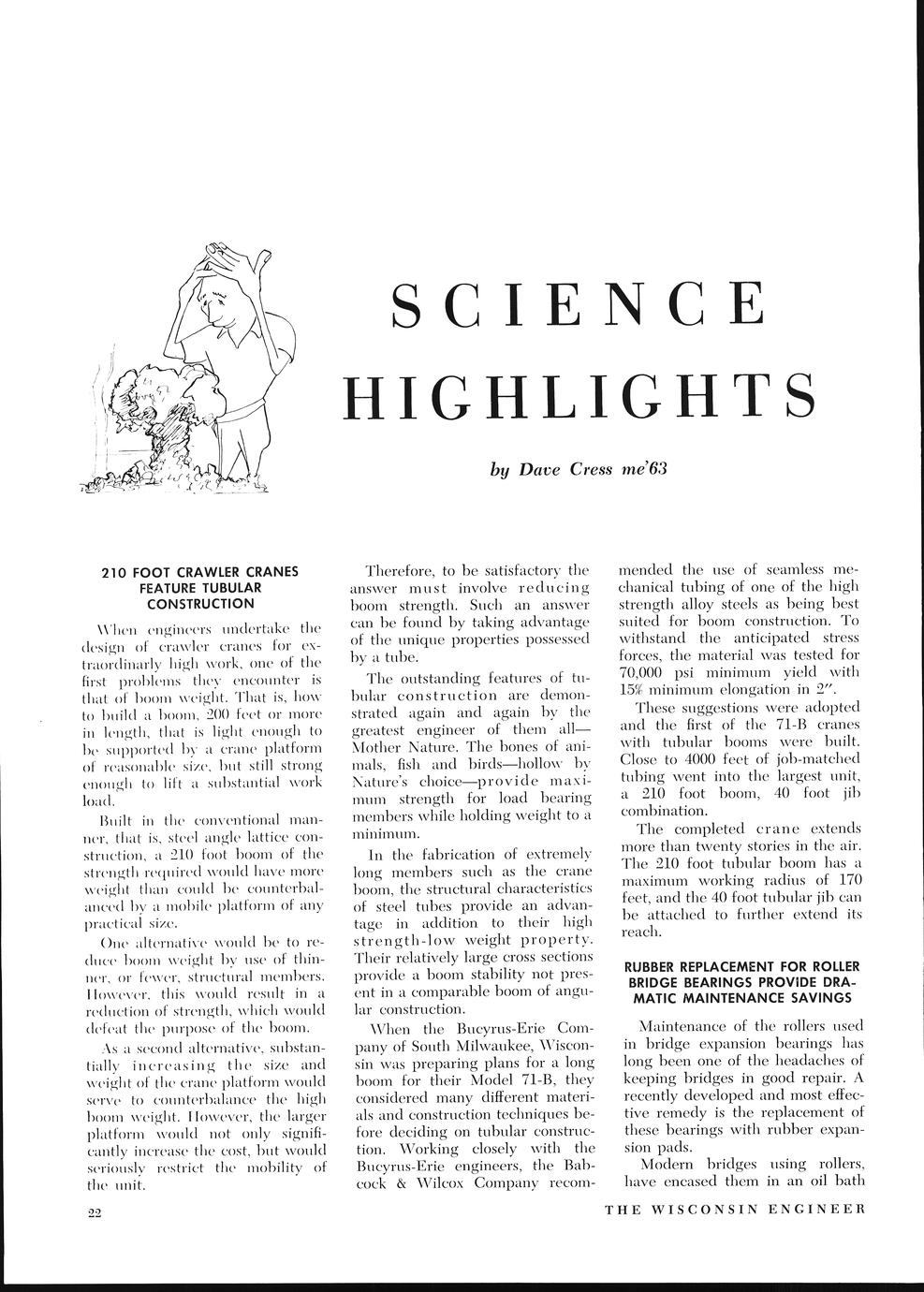 SCIENCE HIGHLIGHTS

by Dave Cress me'63

210 FOOT CRAWLER CRANES FEATURE TUBULAR CONSTRUCTION

When engineers undertake the design of crawler cranes for extraordinarly high work, one of the first problems they encounter is that of boom weight. That is, how to build a boom, 200 feet or more in length, that is light enough to be supported by a crane platform of reasonable size, but still strong enough to lift a substantial work load.

Built in the conventional manner, that is, steel angle lattice construction, a 210 foot boom of the strength required would have more weight than could be counterbalanced by a mobile platform of any practical size.

One alternative would be to reduce boom weight by use of thinner, or fewer, structural members. However, this would result in a reduction of strength, which would defeat the purpose of the boom.

As a second alternative, substantially increasing the size and weight of the crane platform would serve to counterbalance the high boom weight. However, the larger platform would not only significantly increase the cost, but would seriously restrict the mobility of the unit.

Therefore, to be satisfactory the answer must involve reducing boom strength. Such an answer can be found by taking advantage of the unique properties possessed by a tube.

The outstanding features of tubular construction are demonstrated again and again by the greatest engineer of them all—Mother Nature. The bones of animals, fish and birds—hollow by Nature's choice—provide maximum strength for load bearing members while holding weight to a minimum.

In the fabrication of extremely long members such as the crane boom, the structural characteristics of steel tubes provide an advantage in addition to their high strength-low weight property. Their relatively large cross sections provide a boom stability not present in a comparable boom of angular construction.

When the Bucyrus-Erie Company of South Milwaukee, Wisconsin was preparing plans for a long boom for their Model 71-B, they considered many different materials and construction techniques before deciding on tubular construction. Working closely with the Bucyrus-Erie engineers, the Babcock & Wilcox Company recommended the use of seamless mechanical tubing of one of the high strength alloy steels as being best suited for boom construction. To withstand the anticipated stress forces, the material was tested for 70,000 psi minimum yield with 15% minimum elongation in 2".

These suggestions were adopted and the first of the 71-B cranes with tubular booms were built. Close to 4000 feet of job-matched tubing went into the largest unit, a 210 foot boom, 40 foot jib combination.

The completed crane extends more than twenty stories in the air. The 210 foot tubular boom has a maximum working radius of 170 feet, and the 40 foot tubular jib can be attached to further extend its reach.

RUBBER REPLACEMENT FOR ROLLER BRIDGE BEARINGS PROVIDE DRAMATIC MAINTENANCE SAVINGS

Maintenance of the rollers used in bridge expansion bearings has long been one of the headaches of keeping bridges in good repair. A recently developed and most effective remedy is the replacement of these bearings with rubber expansion pads.

Modern bridges using rollers, have encased them in an oil bath

22

THE WISCONSIN ENGINEER